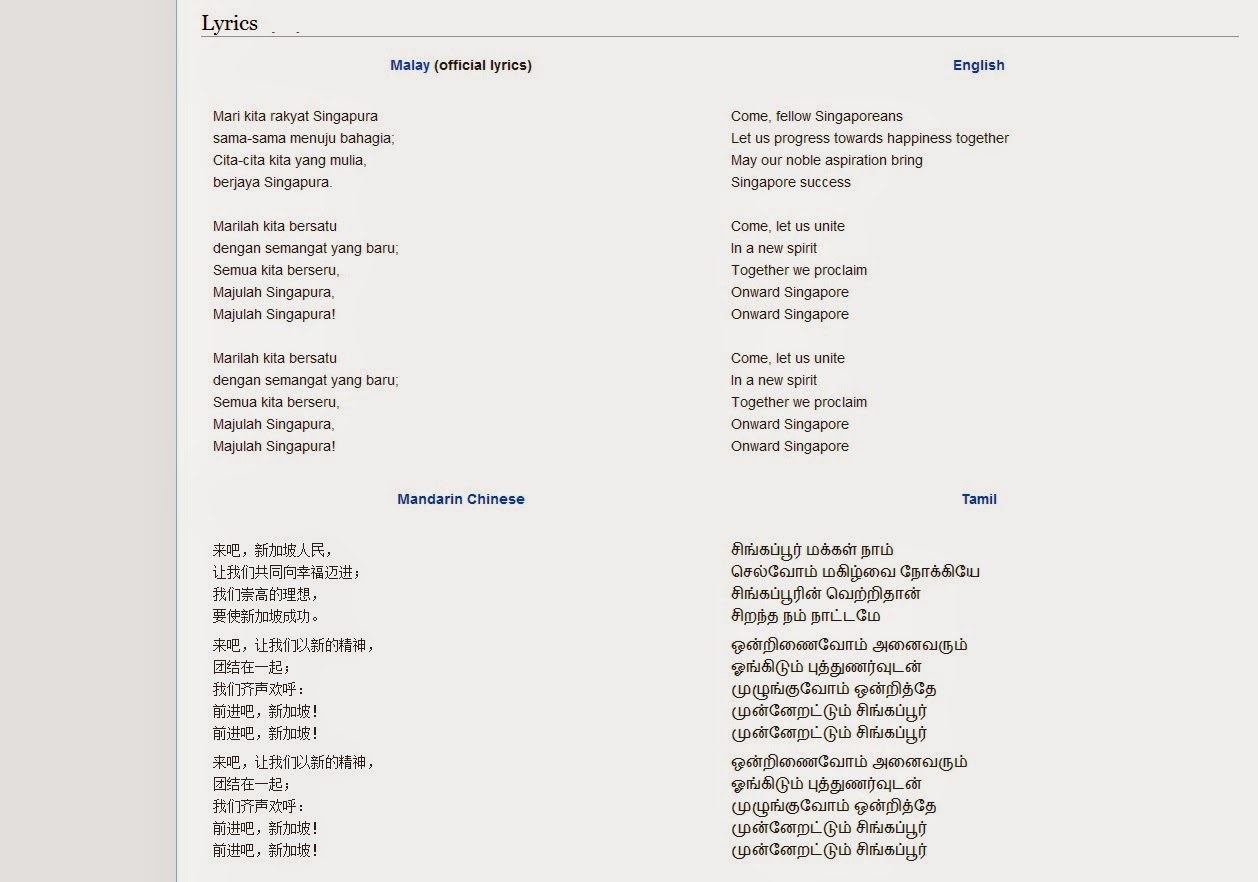 Lyrics

Malay (official lyrics)

Mari kita rakyat Singapura
sama-sama menuju bahagia;
Cita-cita kita yang mulia,
berjaya Singapura.

Marilah kita bersatu
dengan semangat yang baru;
Semua kita berseru,
Majulah Singapura,
Majulah Singapura!

Marilah kita bersatu
dengan semangat yang baru;
Semua kita berseru,
Majulah Singapura,
Majulah Singapura!

English

Come, fellow Singaporeans
Let us progress towards happiness together
May our noble aspiration bring
Singapore success

Come, let us unite
In a new spirit
Together we proclaim
Onward Singapore
Onward Singapore

Come, let us unite
In a new spirit
Together we proclaim
Onward Singapore
Onward Singapore

Mandarin Chinese

来吧，新加坡人民，
让我们共同向幸福迈进；
我们崇高的理想，
要使新加坡成功。

来吧，让我们以新的精神，
团结在一起；
我们齐声欢呼：
前进吧，新加坡！
前进吧，新加坡！

来吧，让我们以新的精神，
团结在一起；
我们齐声欢呼：
前进吧，新加坡！
前进吧，新加坡！

Tamil

சிங்கப்பூர் மக்கள் நாம்
செல்வோம் மகிழ்வை நோக்கியே
சிங்கப்பூரின் வெற்றிதான்
சிறந்த நம் நாட்டமே

ஒன்றிணைவோம் அனைவரும்
ஓங்கிடும் புத்துணர்வுடன்
முழுங்குவோம் ஒன்றித்தே
முன்னேறட்டும் சிங்கப்பூர்
முன்னேறட்டும் சிங்கப்பூர்

ஒன்றிணைவோம் அனைவரும்
ஓங்கிடும் புத்துணர்வுடன்
முழுங்குவோம் ஒன்றித்தே
முன்னேறட்டும் சிங்கப்பூர்
முன்னேறட்டும் சிங்கப்பூர்